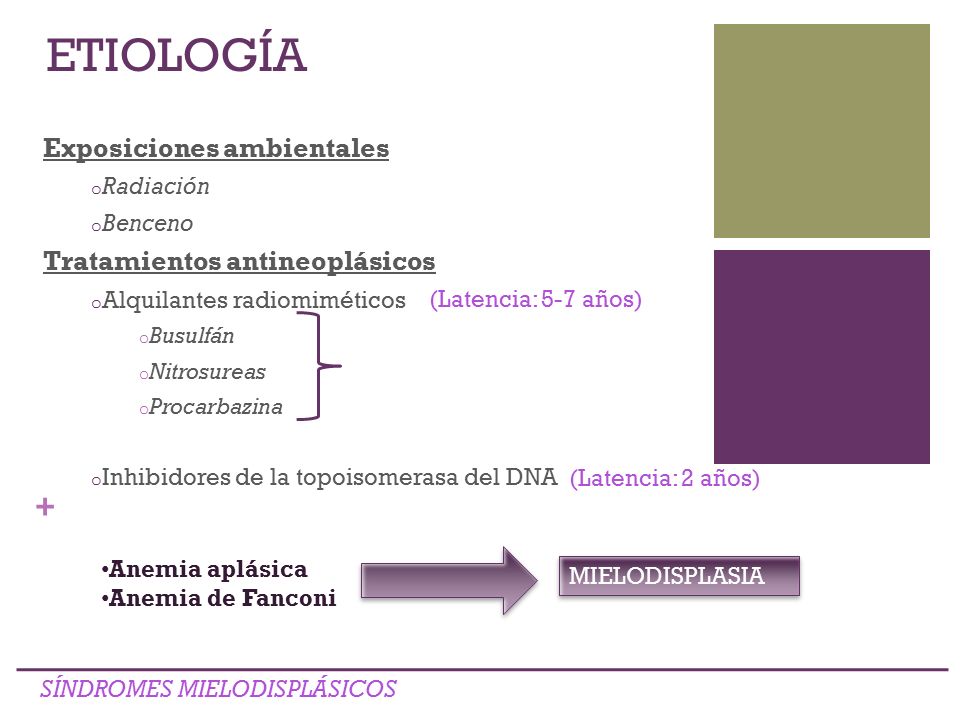 ETIOLOGÍA

Exposiciones ambientales

oRadiación

oBenceno

Tratamientos antineoplásicos

oAlquilantes radiomiméticos (Latencia: 5-7 años)

oBusulfán

oNitrosureas

oProcarbazina

oInhibidores de la topoisomerasa del DNA (Latencia: 2 años)

+

•Anemia aplásica
•Anemia de Fanconi

MIELODISPLASIA

SÍNDROMES MIELODISPLÁSICOS